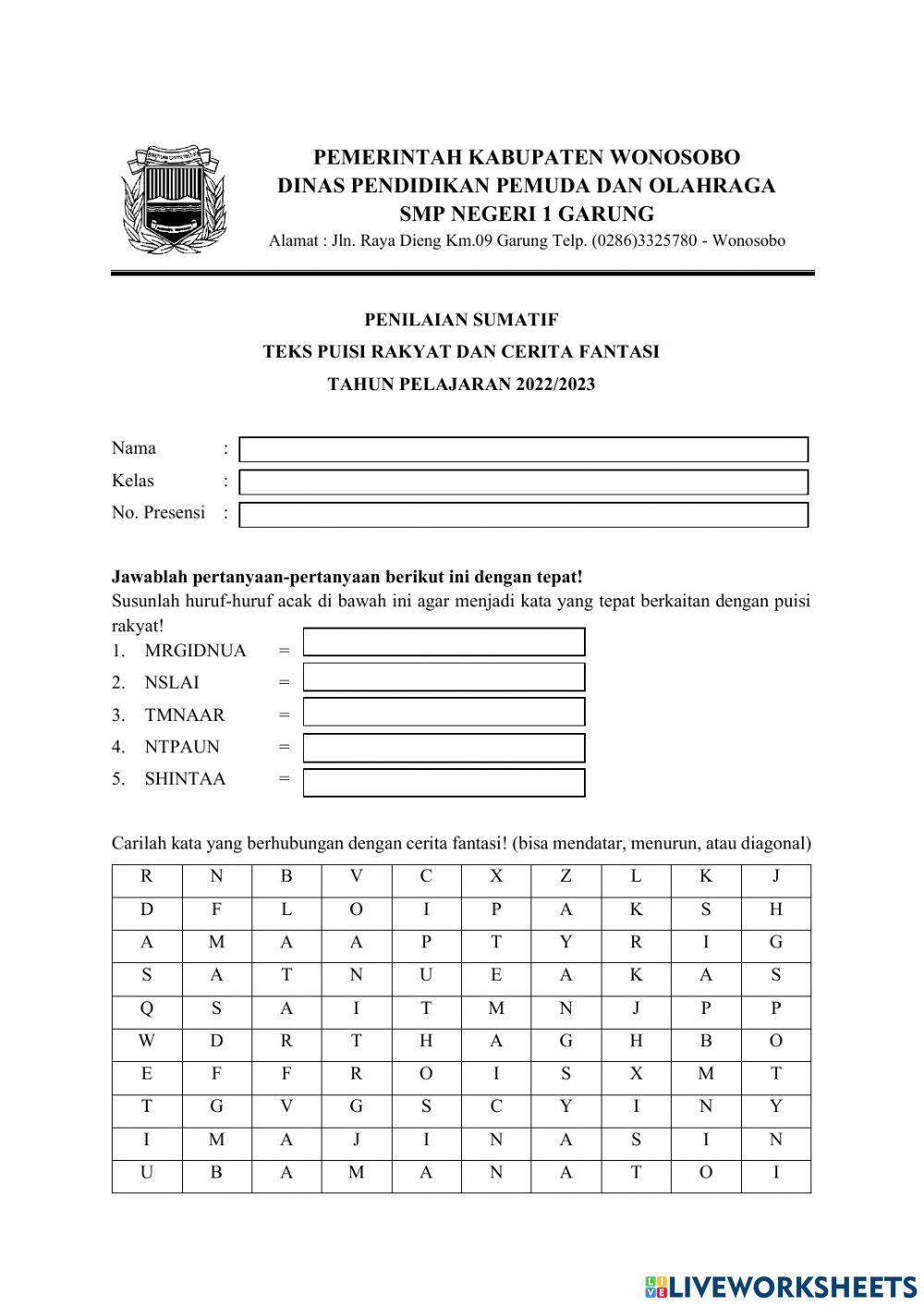 PEMERINTAH KABUPATEN WONOSOBO
DINAS PENDIDIKAN PEMUDA DAN OLAHRAGA
SMP NEGERI 1 GARUNG
Alamat : Jln. Raya Dieng Km.09 Garung Telp. (0286)3325780 - Wonosobo

PENILAIAN SUMATIF
TEKS PUISI RAKYAT DAN CERITA FANTASI
TAHUN PELAJARAN 2022/2023

Nama :
Kelas :
No. Presensi :

Jawablah pertanyaan-pertanyaan berikut ini dengan tepat!
Susunlah huruf-huruf acak di bawah ini agar menjadi kata yang tepat berkaitan dengan puisi rakyat!
1. MRGIDNUA =
2. NSLAI =
3. TMNAAR =
4. NTPAUN =
5. SHINTAA =

Carilah kata yang berhubungan dengan cerita fantasi! (bisa mendatar, menurun, atau diagonal)

| R | N | B | V | C | X | Z | L | K | J |
|---|---|---|---|---|---|---|---|---|---|
| D | F | L | O | I | P | A | K | S | H |
| A | M | A | A | P | T | Y | R | I | G |
| S | A | T | N | U | E | A | K | A | S |
| Q | S | A | I | T | M | N | J | P | P |
| W | D | R | T | H | A | G | H | B | O |
| E | F | F | R | O | I | S | X | M | T |
| T | G | V | G | S | C | Y | I | N | Y |
| I | M | A | J | I | N | A | S | I | N |
| U | B | A | M | A | N | A | T | O | I |

LIVEWORKSHEETS